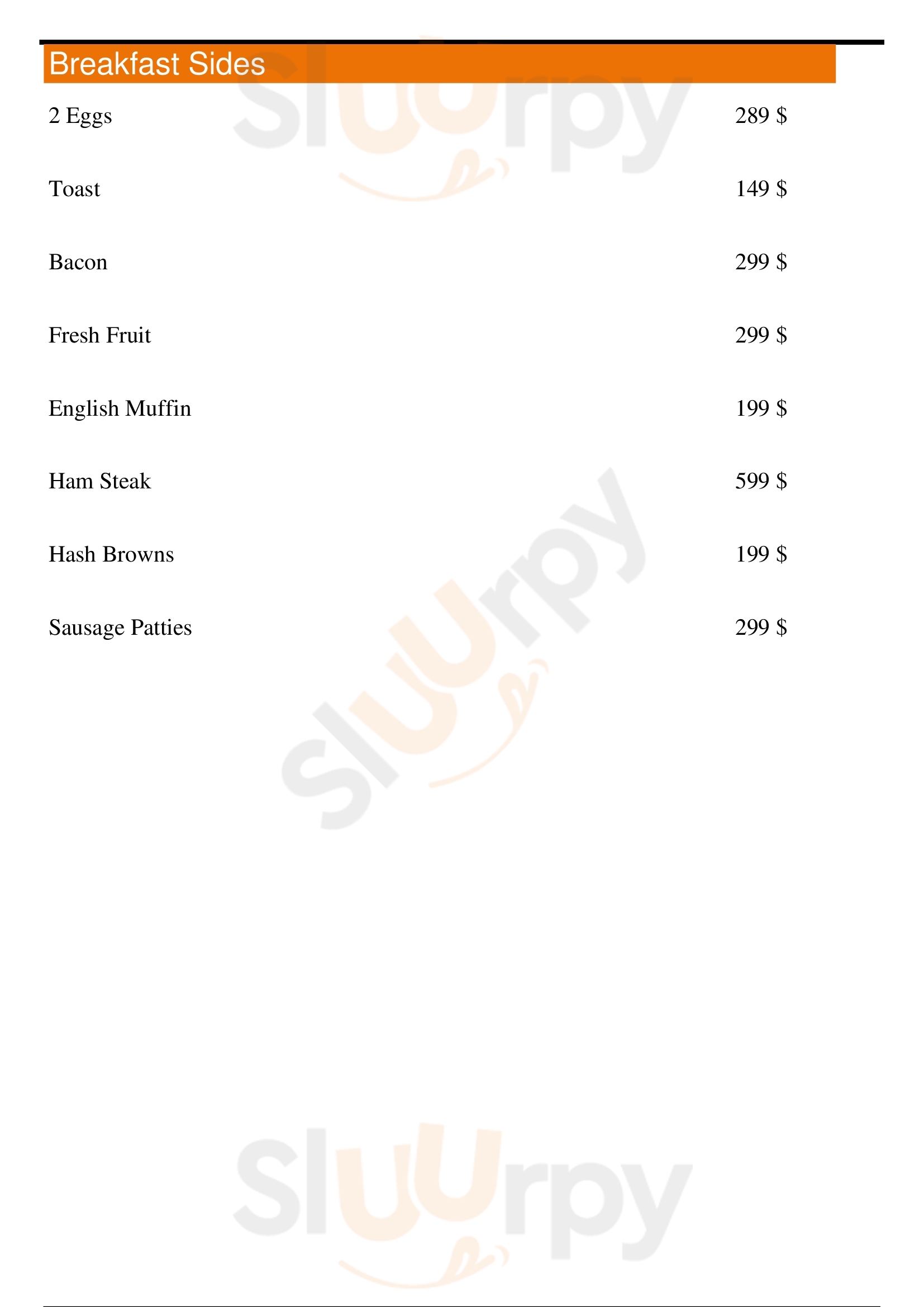 Breakfast Sides

2 Eggs 289 $

Toast 149 $

Bacon 299 $

Fresh Fruit 299 $

English Muffin 199 $

Ham Steak 599 $

Hash Browns 199 $

Sausage Patties 299 $

Sluurpy